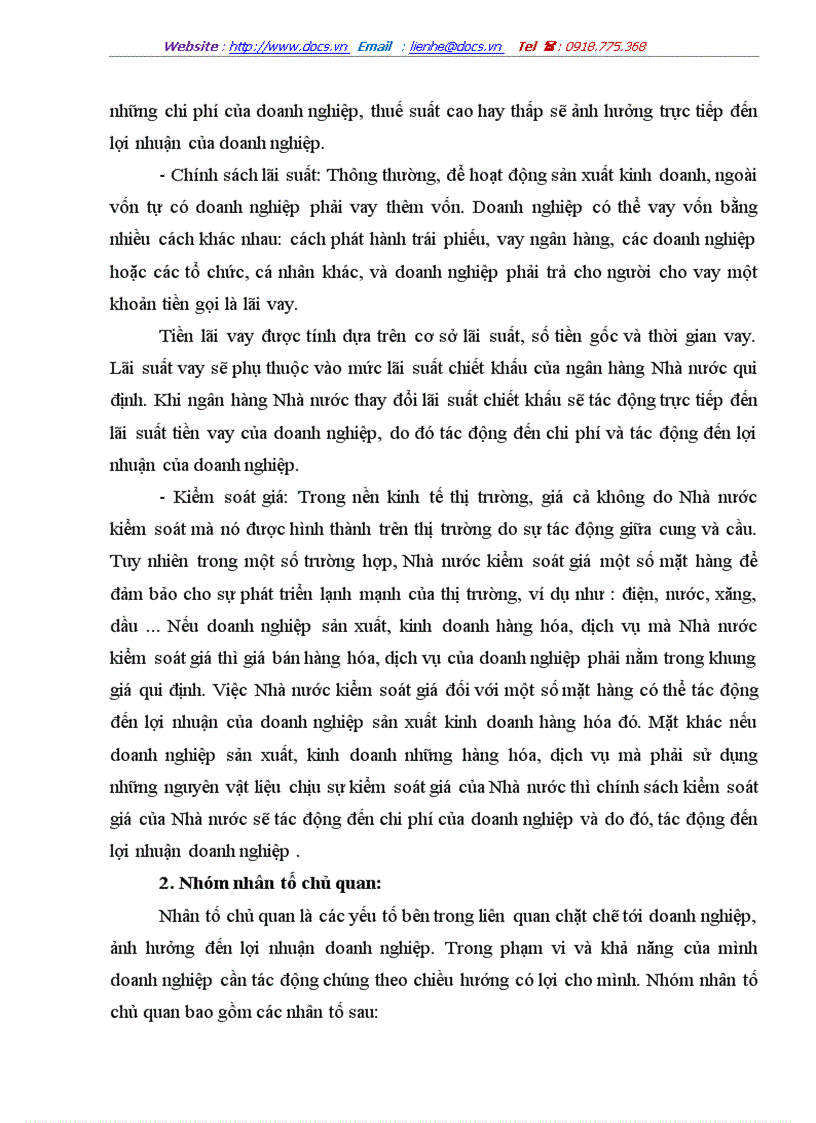 Website : http://www.docs.vn Email : lienhe@docs.vn Tel ☎ : 0918.775.368

những chi phí của doanh nghiệp, thuế suất cao hay thấp sẽ ảnh hưởng trực tiếp đến lợi nhuận của doanh nghiệp.

- Chính sách lãi suất: Thông thường, để hoạt động sản xuất kinh doanh, ngoài vốn tự có doanh nghiệp phải vay thêm vốn. Doanh nghiệp có thể vay vốn bằng nhiều cách khác nhau: cách phát hành trái phiếu, vay ngân hàng, các doanh nghiệp hoặc các tổ chức, cá nhân khác, và doanh nghiệp phải trả cho người cho vay một khoản tiền gọi là lãi vay.

Tiền lãi vay được tính dựa trên cơ sở lãi suất, số tiền gốc và thời gian vay. Lãi suất vay sẽ phụ thuộc vào mức lãi suất chiết khấu của ngân hàng Nhà nước qui định. Khi ngân hàng Nhà nước thay đổi lãi suất chiết khấu sẽ tác động trực tiếp đến lãi suất tiền vay của doanh nghiệp, do đó tác động đến chi phí và tác động đến lợi nhuận của doanh nghiệp.

- Kiểm soát giá: Trong nền kinh tế thị trường, giá cả không do Nhà nước kiểm soát mà nó được hình thành trên thị trường do sự tác động giữa cung và cầu. Tuy nhiên trong một số trường hợp, Nhà nước kiểm soát giá một số mặt hàng để đảm bảo cho sự phát triển lạnh mạnh của thị trường, ví dụ như : điện, nước, xăng, dầu ... Nếu doanh nghiệp sản xuất, kinh doanh hàng hóa, dịch vụ mà Nhà nước kiểm soát giá thì giá bán hàng hóa, dịch vụ của doanh nghiệp phải nằm trong khung giá qui định. Việc Nhà nước kiểm soát giá đối với một số mặt hàng có thể tác động đến lợi nhuận của doanh nghiệp sản xuất kinh doanh hàng hóa đó. Mặt khác nếu doanh nghiệp sản xuất, kinh doanh những hàng hóa, dịch vụ mà phải sử dụng những nguyên vật liệu chịu sự kiểm soát giá của Nhà nước thì chính sách kiểm soát giá của Nhà nước sẽ tác động đến chi phí của doanh nghiệp và do đó, tác động đến lợi nhuận doanh nghiệp .

2. Nhóm nhân tố chủ quan:

Nhân tố chủ quan là các yếu tố bên trong liên quan chặt chẽ tới doanh nghiệp, ảnh hưởng đến lợi nhuận doanh nghiệp. Trong phạm vi và khả năng của mình doanh nghiệp cần tác động chúng theo chiều hướng có lợi cho mình. Nhóm nhân tố chủ quan bao gồm các nhân tố sau: